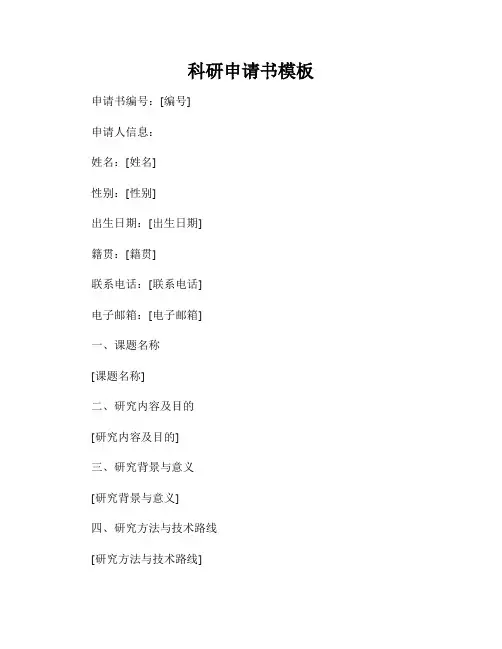 科研申请书模板

申请书编号：[编号]

申请人信息：

姓名：[姓名]

性别：[性别]

出生日期：[出生日期]

籍贯：[籍贯]

联系电话：[联系电话]

电子邮箱：[电子邮箱]

一、课题名称

[课题名称]

二、研究内容及目的

[研究内容及目的]

三、研究背景与意义

[研究背景与意义]

四、研究方法与技术路线

[研究方法与技术路线]